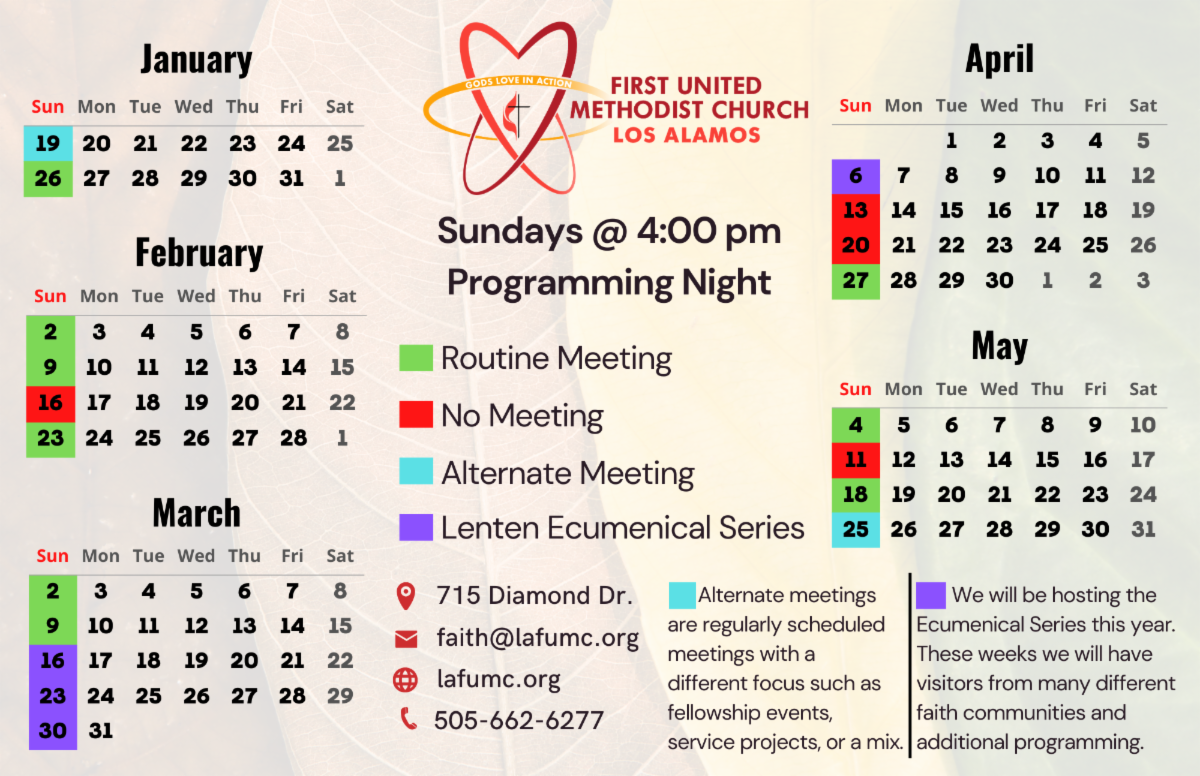 January

| Sun | Mon | Tue | Wed | Thu | Fri | Sat |
|---|---|---|---|---|---|---|
| 19 | 20 | 21 | 22 | 23 | 24 | 25 |
| 26 | 27 | 28 | 29 | 30 | 31 | 1 |

February

| Sun | Mon | Tue | Wed | Thu | Fri | Sat |
|---|---|---|---|---|---|---|
| 2 | 3 | 4 | 5 | 6 | 7 | 8 |
| 9 | 10 | 11 | 12 | 13 | 14 | 15 |
| 16 | 17 | 18 | 19 | 20 | 21 | 22 |
| 23 | 24 | 25 | 26 | 27 | 28 | 1 |

March

| Sun | Mon | Tue | Wed | Thu | Fri | Sat |
|---|---|---|---|---|---|---|
| 2 | 3 | 4 | 5 | 6 | 7 | 8 |
| 9 | 10 | 11 | 12 | 13 | 14 | 15 |
| 16 | 17 | 18 | 19 | 20 | 21 | 22 |
| 23 | 24 | 25 | 26 | 27 | 28 | 29 |
| 30 | 31 | | | | | |

GODS LOVE IN ACTION
FIRST UNITED METHODIST CHURCH
LOS ALAMOS

Sundays @ 4:00 pm
Programming Night

Routine Meeting
No Meeting
Alternate Meeting
Lenten Ecumenical Series

715 Diamond Dr.
faith@lafumc.org
lafumc.org
505-662-6277

Alternate meetings are regularly scheduled meetings with a different focus such as fellowship events, service projects, or a mix.

We will be hosting the Ecumenical Series this year. These weeks we will have visitors from many different faith communities and additional programming.

April

| Sun | Mon | Tue | Wed | Thu | Fri | Sat |
|---|---|---|---|---|---|---|
| | | 1 | 2 | 3 | 4 | 5 |
| 6 | 7 | 8 | 9 | 10 | 11 | 12 |
| 13 | 14 | 15 | 16 | 17 | 18 | 19 |
| 20 | 21 | 22 | 23 | 24 | 25 | 26 |
| 27 | 28 | 29 | 30 | 1 | 2 | 3 |

May

| Sun | Mon | Tue | Wed | Thu | Fri | Sat |
|---|---|---|---|---|---|---|
| 4 | 5 | 6 | 7 | 8 | 9 | 10 |
| 11 | 12 | 13 | 14 | 15 | 16 | 17 |
| 18 | 19 | 20 | 21 | 22 | 23 | 24 |
| 25 | 26 | 27 | 28 | 29 | 30 | 31 |